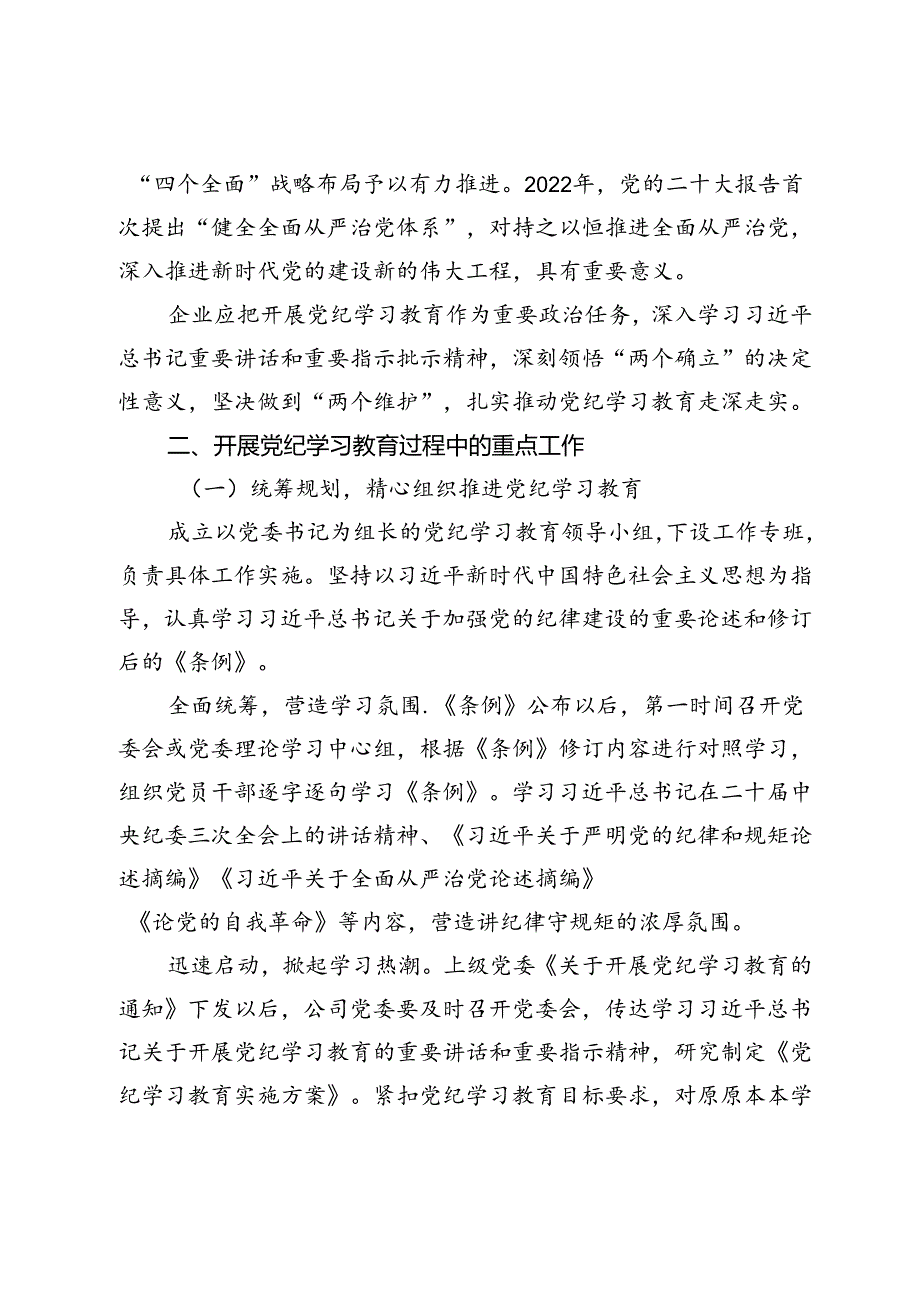 “四个全面”战略布局予以有力推进。2022年，党的二十大报告首次提出“健全全面从严治党体系”，对持之以恒推进全面从严治党，深入推进新时代党的建设新的伟大工程，具有重要意义。

企业应把开展党纪学习教育作为重要政治任务，深入学习习近平总书记重要讲话和重要指示批示精神，深刻领悟“两个确立”的决定性意义，坚决做到“两个维护”，扎实推动党纪学习教育走深走实。

二、开展党纪学习教育过程中的重点工作

（一）统筹规划，精心组织推进党纪学习教育

成立以党委书记为组长的党纪学习教育领导小组，下设工作专班，负责具体工作实施。坚持以习近平新时代中国特色社会主义思想为指导，认真学习习近平总书记关于加强党的纪律建设的重要论述和修订后的《条例》。

全面统筹，营造学习氛围.《条例》公布以后，第一时间召开党委会或党委理论学习中心组，根据《条例》修订内容进行对照学习，组织党员干部逐字逐句学习《条例》。学习习近平总书记在二十届中央纪委三次全会上的讲话精神、《习近平关于严明党的纪律和规矩论述摘编》《习近平关于全面从严治党论述摘编》《论党的自我革命》等内容，营造讲纪律守规矩的浓厚氛围。

迅速启动，掀起学习热潮。上级党委《关于开展党纪学习教育的通知》下发以后，公司党委要及时召开党委会，传达学习习近平总书记关于开展党纪学习教育的重要讲话和重要指示精神，研究制定《党纪学习教育实施方案》。紧扣党纪学习教育目标要求，对原原本本学